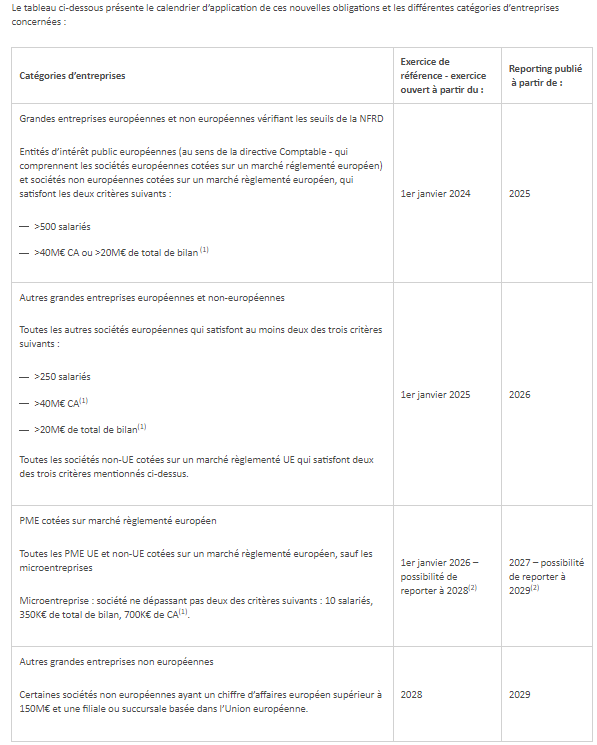 Le tableau ci-dessous présente le calendrier d'application de ces nouvelles obligations et les différentes catégories d'entreprises concernées :

| Catégories d'entreprises | Exercice de référence - exercice ouvert à partir du : | Reporting publié à partir de : |
|---|---|---|
| Grandes entreprises européennes et non européennes vérifiant les seuils de la NFRD<br><br>Entités d'intérêt public européennes (au sens de la directive Comptable - qui comprennent les sociétés européennes cotées sur un marché réglementé européen) et sociétés non européennes cotées sur un marché règlementé européen, qui satisfont les deux critères suivants :<br><br>— >500 salariés<br><br>— >40M€ CA ou >20M€ de total de bilan $^{(1)}$ | 1er janvier 2024 | 2025 |
| Autres grandes entreprises européennes et non-européennes<br><br>Toutes les autres sociétés européennes qui satisfont au moins deux des trois critères suivants :<br><br>— >250 salariés<br><br>— >40M€ CA$^{(1)}$<br><br>— >20M€ de total de bilan$^{(1)}$<br><br>Toutes les sociétés non-UE cotées sur un marché règlementé UE qui satisfont deux des trois critères mentionnés ci-dessus. | 1er janvier 2025 | 2026 |
| PME cotées sur marché règlementé européen<br><br>Toutes les PME UE et non-UE cotées sur un marché règlementé européen, sauf les microentreprises<br><br>Microentreprise : société ne dépassant pas deux des critères suivants : 10 salariés, 350K€ de total de bilan, 700K€ de CA$^{(1)}$. | 1er janvier 2026 – possibilité de reporter à 2028$^{(2)}$ | 2027 – possibilité de reporter à 2029$^{(2)}$ |
| Autres grandes entreprises non européennes<br><br>Certaines sociétés non européennes ayant un chiffre d'affaires européen supérieur à 150M€ et une filiale ou succursale basée dans l'Union européenne. | 2028 | 2029 |